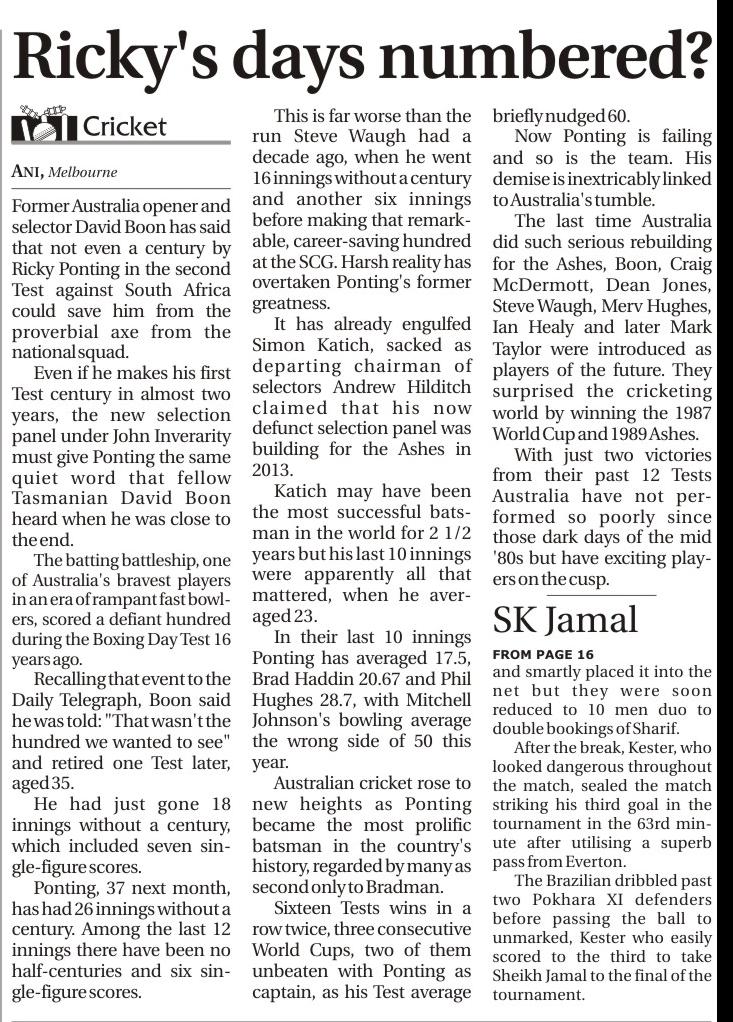 Ricky's days numbered?

Cricket

ANI, Melbourne

Former Australia opener and selector David Boon has said that not even a century by Ricky Ponting in the second Test against South Africa could save him from the proverbial axe from the national squad.

Even if he makes his first Test century in almost two years, the new selection panel under John Inverarity must give Ponting the same quiet word that fellow Tasmanian David Boon heard when he was close to the end.

The batting battleship, one of Australia's bravest players in an era of rampant fast bowlers, scored a defiant hundred during the Boxing Day Test 16 years ago.

Recalling that event to the Daily Telegraph, Boon said he was told: "That wasn't the hundred we wanted to see" and retired one Test later, aged 35.

He had just gone 18 innings without a century, which included seven single-figure scores.

Ponting, 37 next month, has had 26 innings without a century. Among the last 12 innings there have been no half-centuries and six single-figure scores.

This is far worse than the run Steve Waugh had a decade ago, when he went 16 innings without a century and another six innings before making that remarkable, career-saving hundred at the SCG. Harsh reality has overtaken Ponting's former greatness.

It has already engulfed Simon Katich, sacked as departing chairman of selectors Andrew Hilditch claimed that his now defunct selection panel was building for the Ashes in 2013.

Katich may have been the most successful batsman in the world for 2 1/2 years but his last 10 innings were apparently all that mattered, when he averaged 23.

In their last 10 innings Ponting has averaged 17.5, Brad Haddin 20.67 and Phil Hughes 28.7, with Mitchell Johnson's bowling average the wrong side of 50 this year.

Australian cricket rose to new heights as Ponting became the most prolific batsman in the country's history, regarded by many as second only to Bradman.

Sixteen Tests wins in a row twice, three consecutive World Cups, two of them unbeaten with Ponting as captain, as his Test average briefly nudged 60.

Now Ponting is failing and so is the team. His demise is inextricably linked to Australia's tumble.

The last time Australia did such serious rebuilding for the Ashes, Boon, Craig McDermott, Dean Jones, Steve Waugh, Merv Hughes, Ian Healy and later Mark Taylor were introduced as players of the future. They surprised the cricketing world by winning the 1987 World Cup and 1989 Ashes.

With just two victories from their past 12 Tests Australia have not performed so poorly since those dark days of the mid '80s but have exciting players on the cusp.

SK Jamal

FROM PAGE 16

and smartly placed it into the net but they were soon reduced to 10 men duo to double bookings of Sharif.

After the break, Kester, who looked dangerous throughout the match, sealed the match striking his third goal in the tournament in the 63rd minute after utilising a superb pass from Everton.

The Brazilian dribbled past two Pokhara XI defenders before passing the ball to unmarked, Kester who easily scored to the third to take Sheikh Jamal to the final of the tournament.